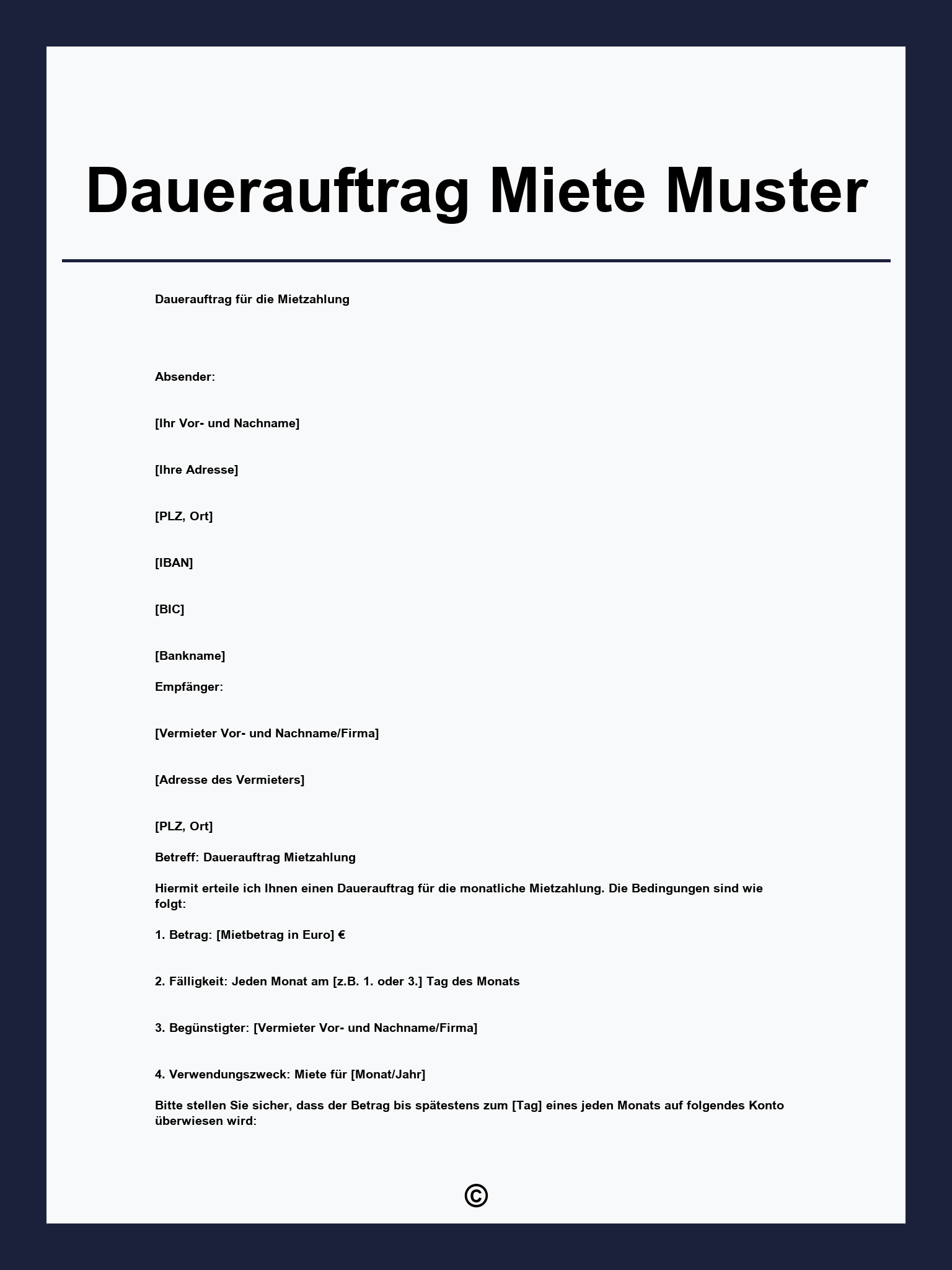 Dauerauftrag Miete Muster

Dauerauftrag für die Mietzahlung

Absender:

[Ihr Vor- und Nachname]

[Ihre Adresse]

[PLZ, Ort]

[IBAN]

[BIC]

[Bankname]

Empfänger:

[Vermieter Vor- und Nachname/Firma]

[Adresse des Vermieters]

[PLZ, Ort]

Betreff: Dauerauftrag Mietzahlung

Hiermit erteile ich Ihnen einen Dauerauftrag für die monatliche Mietzahlung. Die Bedingungen sind wie folgt:

1. Betrag: [Mietbetrag in Euro] €

2. Fälligkeit: Jeden Monat am [z.B. 1. oder 3.] Tag des Monats

3. Begünstigter: [Vermieter Vor- und Nachname/Firma]

4. Verwendungszweck: Miete für [Monat/Jahr]

Bitte stellen Sie sicher, dass der Betrag bis spätestens zum [Tag] eines jeden Monats auf folgendes Konto überwiesen wird:

©